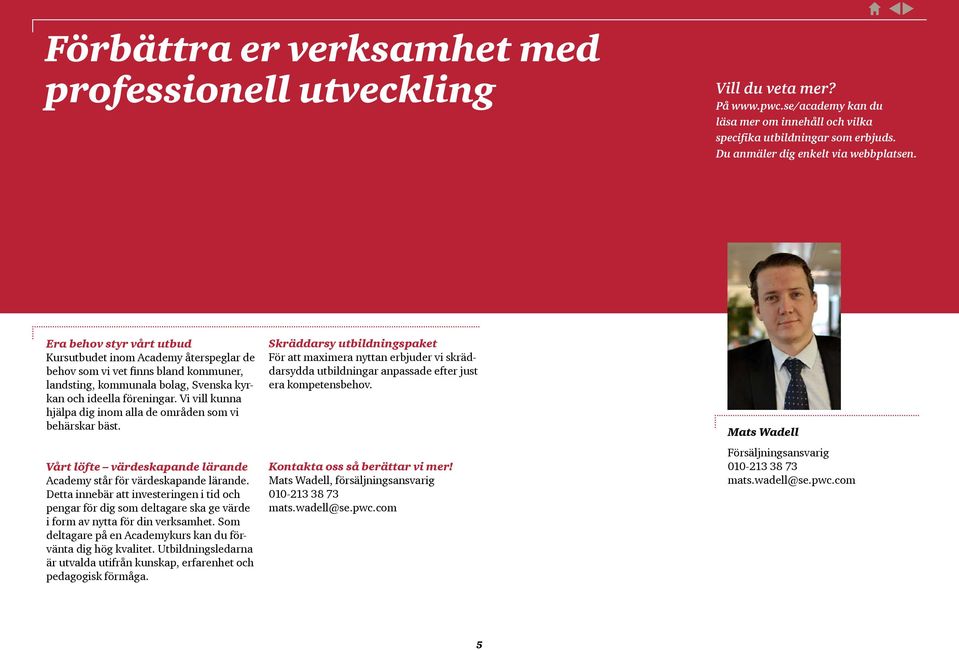 Förbättra er verksamhet med professionell utveckling

Vill du veta mer?
På www.pwc.se/academy kan du läsa mer om innehåll och vilka specifika utbildningar som erbjuds. Du anmäler dig enkelt via webbplatsen.

Era behov styr vårt utbud
Kursutbudet inom Academy återspeglar de behov som vi vet finns bland kommuner, landsting, kommunala bolag, Svenska kyrkan och ideella föreningar. Vi vill kunna hjälpa dig inom alla de områden som vi behärskar bäst.

Vårt löfte – värdeskapande lärande
Academy står för värdeskapande lärande. Detta innebär att investeringen i tid och pengar för dig som deltagare ska ge värde i form av nytta för din verksamhet. Som deltagare på en Academykurs kan du förvänta dig hög kvalitet. Utbildningsledarna är utvalda utifrån kunskap, erfarenhet och pedagogisk förmåga.

Skräddarsy utbildningspaket
För att maximera nyttan erbjuder vi skräddarsydda utbildningar anpassade efter just era kompetensbehov.

Kontakta oss så berättar vi mer!
Mats Wadell, försäljningsansvarig
010-213 38 73
mats.wadell@se.pwc.com

Mats Wadell
Försäljningsansvarig
010-213 38 73
mats.wadell@se.pwc.com

5